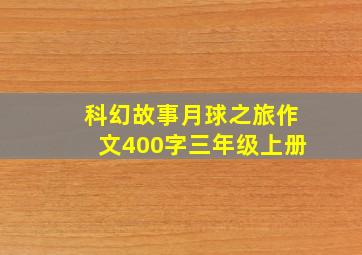 科幻故事月球之旅作文400字三年级上册